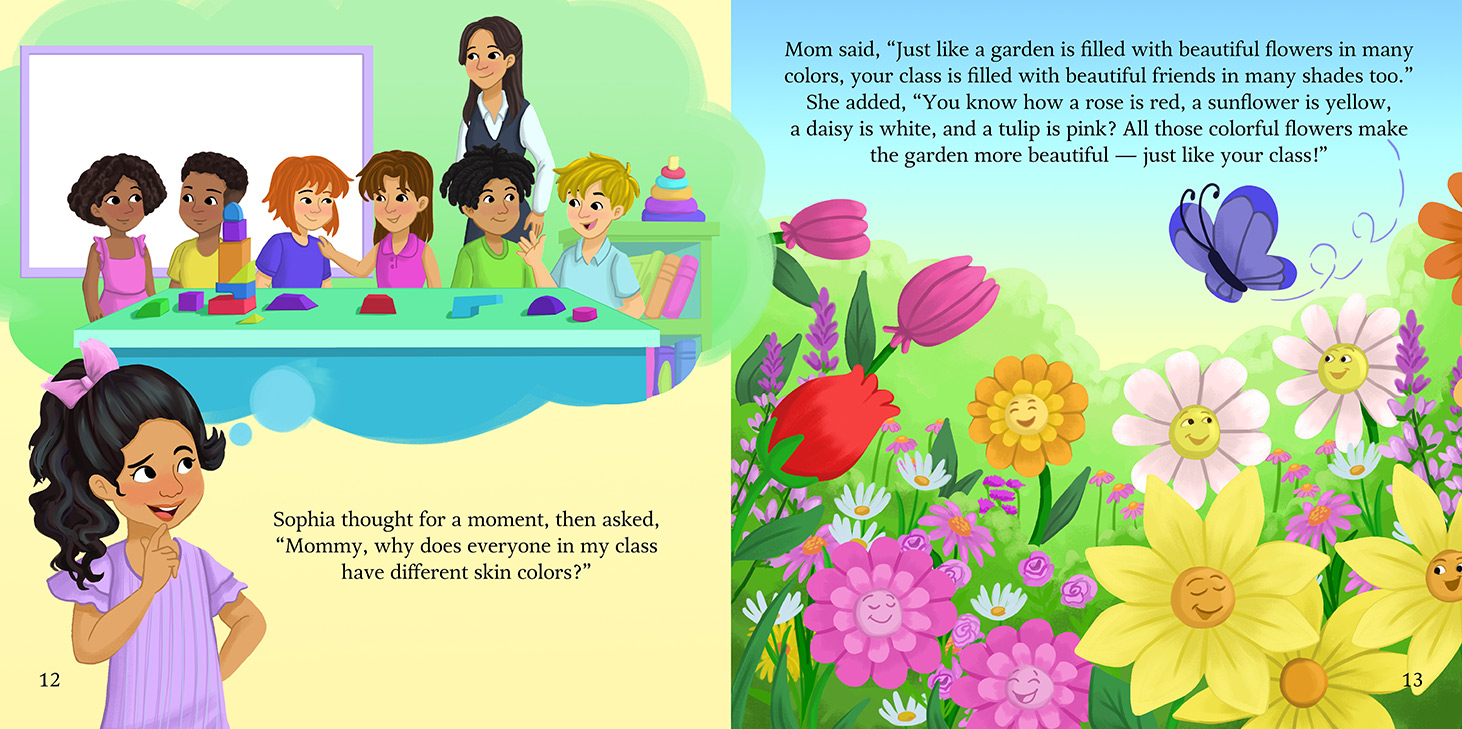 Sophia thought for a moment, then asked, "Mommy, why does everyone in my class have different skin colors?"

12

Mom said, "Just like a garden is filled with beautiful flowers in many colors, your class is filled with beautiful friends in many shades too." She added, "You know how a rose is red, a sunflower is yellow, a daisy is white, and a tulip is pink? All those colorful flowers make the garden more beautiful — just like your class!"

13